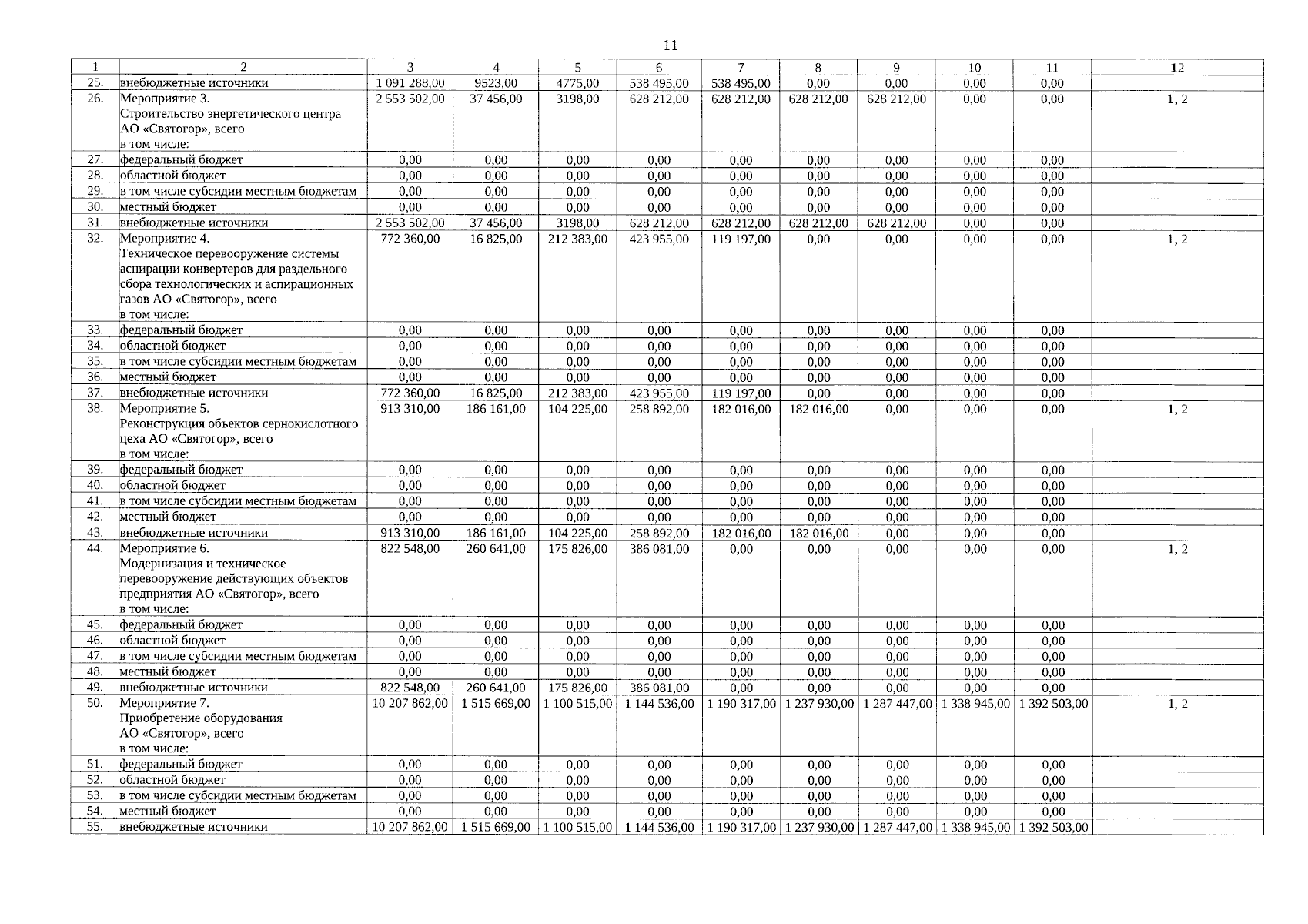 11

| 1 | 2 | 3 | 4 | 5 | 6 | 7 | 8 | 9 | 10 | 11 | 12 |
|---|---|---|---|---|---|---|---|---|---|---|---|
| 25. | внебюджетные источники | 1 091 288,00 | 9523,00 | 4775,00 | 538 495,00 | 538 495,00 | 0,00 | 0,00 | 0,00 | 0,00 | |
| 26. | Мероприятие 3. Строительство энергетического центра АО «Святогор», всего в том числе: | 2 553 502,00 | 37 456,00 | 3198,00 | 628 212,00 | 628 212,00 | 628 212,00 | 628 212,00 | 0,00 | 0,00 | 1, 2 |
| 27. | федеральный бюджет | 0,00 | 0,00 | 0,00 | 0,00 | 0,00 | 0,00 | 0,00 | 0,00 | 0,00 | |
| 28. | областной бюджет | 0,00 | 0,00 | 0,00 | 0,00 | 0,00 | 0,00 | 0,00 | 0,00 | 0,00 | |
| 29. | в том числе субсидии местным бюджетам | 0,00 | 0,00 | 0,00 | 0,00 | 0,00 | 0,00 | 0,00 | 0,00 | 0,00 | |
| 30. | местный бюджет | 0,00 | 0,00 | 0,00 | 0,00 | 0,00 | 0,00 | 0,00 | 0,00 | 0,00 | |
| 31. | внебюджетные источники | 2 553 502,00 | 37 456,00 | 3198,00 | 628 212,00 | 628 212,00 | 628 212,00 | 628 212,00 | 0,00 | 0,00 | |
| 32. | Мероприятие 4. Техническое перевооружение системы аспирации конвертеров для раздельного сбора технологических и аспирационных газов АО «Святогор», всего в том числе: | 772 360,00 | 16 825,00 | 212 383,00 | 423 955,00 | 119 197,00 | 0,00 | 0,00 | 0,00 | 0,00 | 1, 2 |
| 33. | федеральный бюджет | 0,00 | 0,00 | 0,00 | 0,00 | 0,00 | 0,00 | 0,00 | 0,00 | 0,00 | |
| 34. | областной бюджет | 0,00 | 0,00 | 0,00 | 0,00 | 0,00 | 0,00 | 0,00 | 0,00 | 0,00 | |
| 35. | в том числе субсидии местным бюджетам | 0,00 | 0,00 | 0,00 | 0,00 | 0,00 | 0,00 | 0,00 | 0,00 | 0,00 | |
| 36. | местный бюджет | 0,00 | 0,00 | 0,00 | 0,00 | 0,00 | 0,00 | 0,00 | 0,00 | 0,00 | |
| 37. | внебюджетные источники | 772 360,00 | 16 825,00 | 212 383,00 | 423 955,00 | 119 197,00 | 0,00 | 0,00 | 0,00 | 0,00 | |
| 38. | Мероприятие 5. Реконструкция объектов сернокислотного цеха АО «Святогор», всего в том числе: | 913 310,00 | 186 161,00 | 104 225,00 | 258 892,00 | 182 016,00 | 182 016,00 | 0,00 | 0,00 | 0,00 | 1, 2 |
| 39. | федеральный бюджет | 0,00 | 0,00 | 0,00 | 0,00 | 0,00 | 0,00 | 0,00 | 0,00 | 0,00 | |
| 40. | областной бюджет | 0,00 | 0,00 | 0,00 | 0,00 | 0,00 | 0,00 | 0,00 | 0,00 | 0,00 | |
| 41. | в том числе субсидии местным бюджетам | 0,00 | 0,00 | 0,00 | 0,00 | 0,00 | 0,00 | 0,00 | 0,00 | 0,00 | |
| 42. | местный бюджет | 0,00 | 0,00 | 0,00 | 0,00 | 0,00 | 0,00 | 0,00 | 0,00 | 0,00 | |
| 43. | внебюджетные источники | 913 310,00 | 186 161,00 | 104 225,00 | 258 892,00 | 182 016,00 | 182 016,00 | 0,00 | 0,00 | 0,00 | |
| 44. | Мероприятие 6. Модернизация и техническое перевооружение действующих объектов предприятия АО «Святогор», всего в том числе: | 822 548,00 | 260 641,00 | 175 826,00 | 386 081,00 | 0,00 | 0,00 | 0,00 | 0,00 | 0,00 | 1, 2 |
| 45. | федеральный бюджет | 0,00 | 0,00 | 0,00 | 0,00 | 0,00 | 0,00 | 0,00 | 0,00 | 0,00 | |
| 46. | областной бюджет | 0,00 | 0,00 | 0,00 | 0,00 | 0,00 | 0,00 | 0,00 | 0,00 | 0,00 | |
| 47. | в том числе субсидии местным бюджетам | 0,00 | 0,00 | 0,00 | 0,00 | 0,00 | 0,00 | 0,00 | 0,00 | 0,00 | |
| 48. | местный бюджет | 0,00 | 0,00 | 0,00 | 0,00 | 0,00 | 0,00 | 0,00 | 0,00 | 0,00 | |
| 49. | внебюджетные источники | 822 548,00 | 260 641,00 | 175 826,00 | 386 081,00 | 0,00 | 0,00 | 0,00 | 0,00 | 0,00 | |
| 50. | Мероприятие 7. Приобретение оборудования АО «Святогор», всего в том числе: | 10 207 862,00 | 1 515 669,00 | 1 100 515,00 | 1 144 536,00 | 1 190 317,00 | 1 237 930,00 | 1 287 447,00 | 1 338 945,00 | 1 392 503,00 | 1, 2 |
| 51. | федеральный бюджет | 0,00 | 0,00 | 0,00 | 0,00 | 0,00 | 0,00 | 0,00 | 0,00 | 0,00 | |
| 52. | областной бюджет | 0,00 | 0,00 | 0,00 | 0,00 | 0,00 | 0,00 | 0,00 | 0,00 | 0,00 | |
| 53. | в том числе субсидии местным бюджетам | 0,00 | 0,00 | 0,00 | 0,00 | 0,00 | 0,00 | 0,00 | 0,00 | 0,00 | |
| 54. | местный бюджет | 0,00 | 0,00 | 0,00 | 0,00 | 0,00 | 0,00 | 0,00 | 0,00 | 0,00 | |
| 55. | внебюджетные источники | 10 207 862,00 | 1 515 669,00 | 1 100 515,00 | 1 144 536,00 | 1 190 317,00 | 1 237 930,00 | 1 287 447,00 | 1 338 945,00 | 1 392 503,00 | |